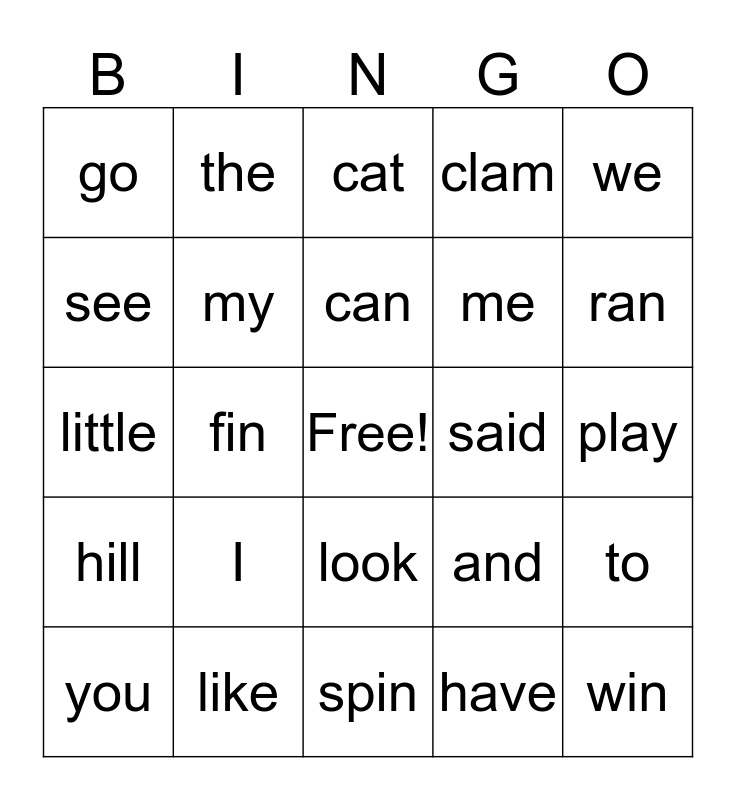 | B | I | N | G | O |
|---|---|---|---|---|
| go | the | cat | clam | we |
| see | my | can | me | ran |
| little | fin | Free! | said | play |
| hill | I | look | and | to |
| you | like | spin | have | win |